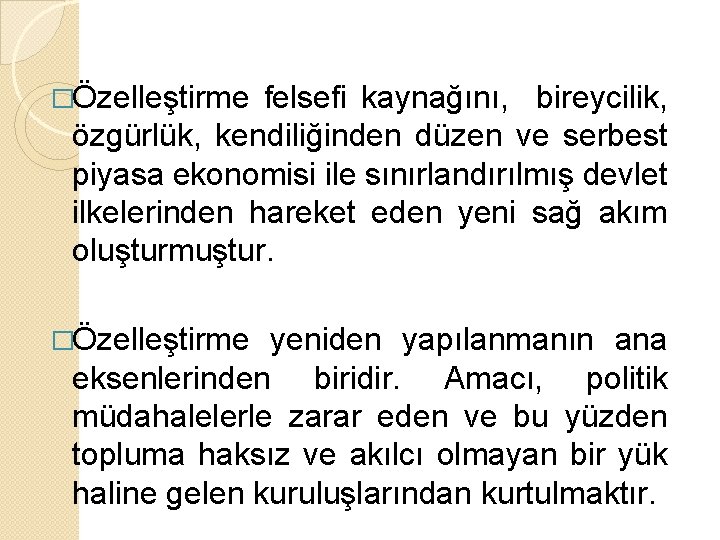 □Özelleştirme felsefi kaynağını, bireycilik, özgürlük, kendiliğinden düzen ve serbest piyasa ekonomisi ile sınırlandırılmış devlet ilkelerinden hareket eden yeni sağ akım oluşturmuştur.

□Özelleştirme yeniden yapılanmanın ana eksenlerinden biridir. Amacı, politik müdahalelerle zarar eden ve bu yüzden topluma haksız ve akılcı olmayan bir yük haline gelen kuruluşlarından kurtulmaktır.